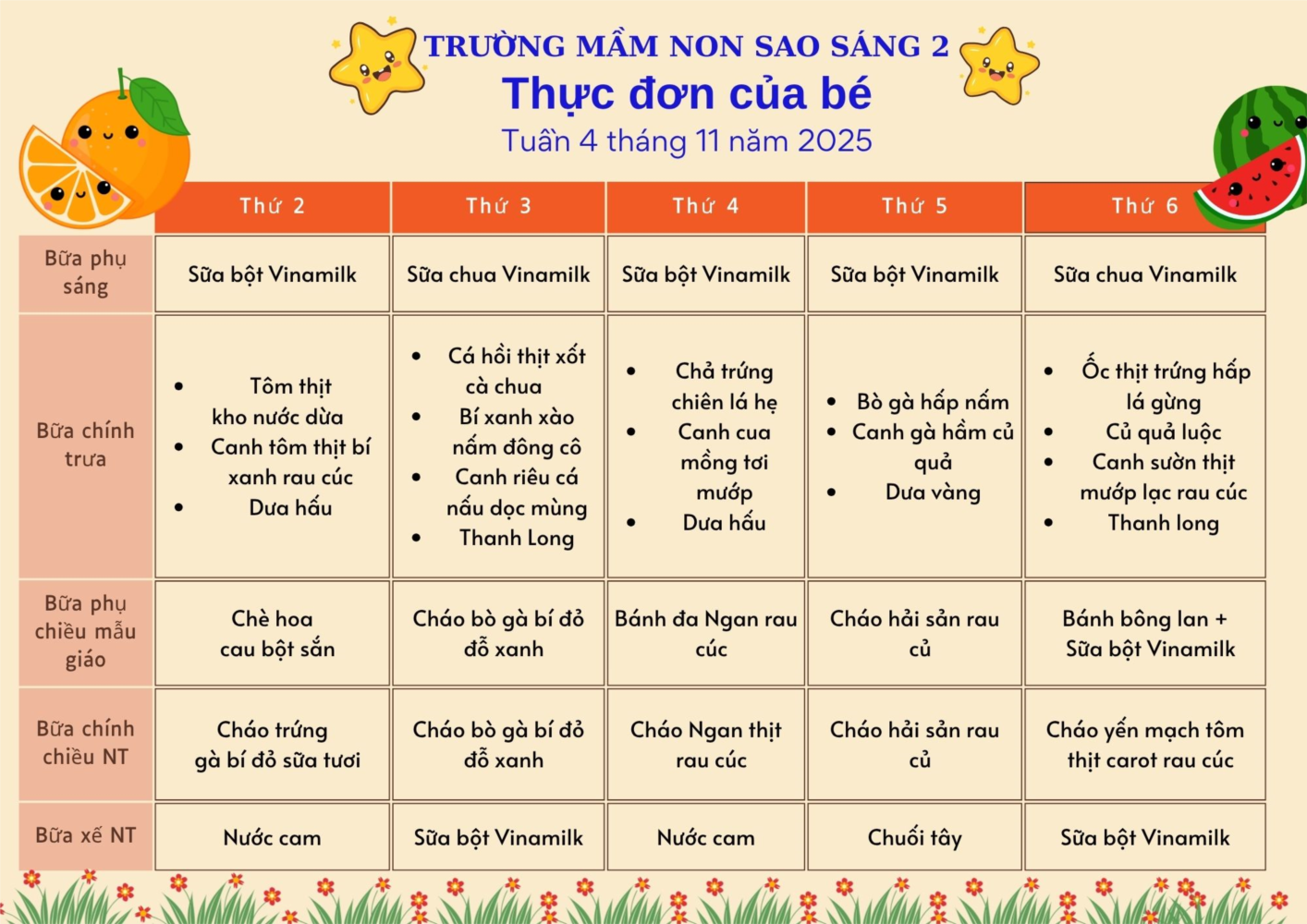 TRƯỜNG MẦM NON SAO SÁNG 2
Thực đơn của bé
Tuần 4 tháng 11 năm 2025

| | Thứ 2 | Thứ 3 | Thứ 4 | Thứ 5 | Thứ 6 |
|---|---|---|---|---|---|
| Bữa phụ sáng | Sữa bột Vinamilk | Sữa chua Vinamilk | Sữa bột Vinamilk | Sữa bột Vinamilk | Sữa chua Vinamilk |
| Bữa chính trưa | • Tôm thịt kho nước dừa • Canh tôm thịt bí xanh rau cúc • Dưa hấu | • Cá hồi thịt xốt cà chua • Bí xanh xào nấm đông cô • Canh riêu cá nấu dọc mùng • Thanh Long | • Chả trứng chiên lá hẹ • Canh cua mồng tơi mướp • Dưa hấu | • Bò gà hấp nấm • Canh gà hầm củ quả • Dưa vàng | • Ốc thịt trứng hấp lá gừng • Củ quả luộc • Canh sườn thịt mướp lạc rau cúc • Thanh long |
| Bữa phụ chiều mẫu giáo | Chè hoa cau bột sắn | Cháo bò gà bí đỏ đỗ xanh | Bánh đa Ngan rau cúc | Cháo hải sản rau củ | Bánh bông lan + Sữa bột Vinamilk |
| Bữa chính chiều NT | Cháo trứng gà bí đỏ sữa tươi | Cháo bò gà bí đỏ đỗ xanh | Cháo Ngan thịt rau cúc | Cháo hải sản rau củ | Cháo yến mạch tôm thịt carot rau cúc |
| Bữa xế NT | Nước cam | Sữa bột Vinamilk | Nước cam | Chuối tây | Sữa bột Vinamilk |